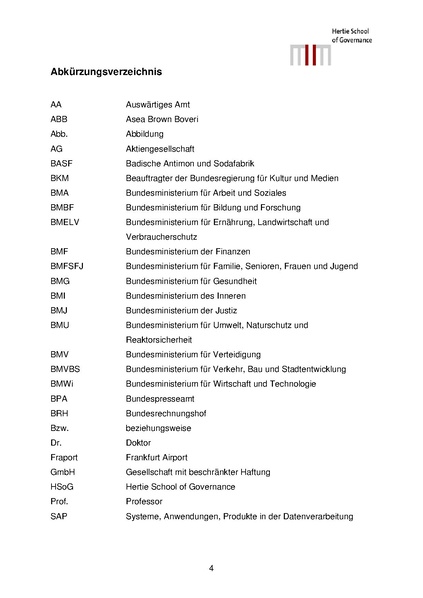 Hertie School of Governance

**Abkürzungsverzeichnis**

| | |
|---|---|
| AA | Auswärtiges Amt |
| ABB | Asea Brown Boveri |
| Abb. | Abbildung |
| AG | Aktiengesellschaft |
| BASF | Badische Antimon und Sodafabrik |
| BKM | Beauftragter der Bundesregierung für Kultur und Medien |
| BMA | Bundesministerium für Arbeit und Soziales |
| BMBF | Bundesministerium für Bildung und Forschung |
| BMELV | Bundesministerium für Ernährung, Landwirtschaft und Verbraucherschutz |
| BMF | Bundesministerium der Finanzen |
| BMFSFJ | Bundesministerium für Familie, Senioren, Frauen und Jugend |
| BMG | Bundesministerium für Gesundheit |
| BMI | Bundesministerium des Inneren |
| BMJ | Bundesministerium der Justiz |
| BMU | Bundesministerium für Umwelt, Naturschutz und Reaktorsicherheit |
| BMV | Bundesministerium für Verteidigung |
| BMVBS | Bundesministerium für Verkehr, Bau und Stadtentwicklung |
| BMWi | Bundesministerium für Wirtschaft und Technologie |
| BPA | Bundespresseamt |
| BRH | Bundesrechnungshof |
| Bzw. | beziehungsweise |
| Dr. | Doktor |
| Fraport | Frankfurt Airport |
| GmbH | Gesellschaft mit beschränkter Haftung |
| HSoG | Hertie School of Governance |
| Prof. | Professor |
| SAP | Systeme, Anwendungen, Produkte in der Datenverarbeitung |

4